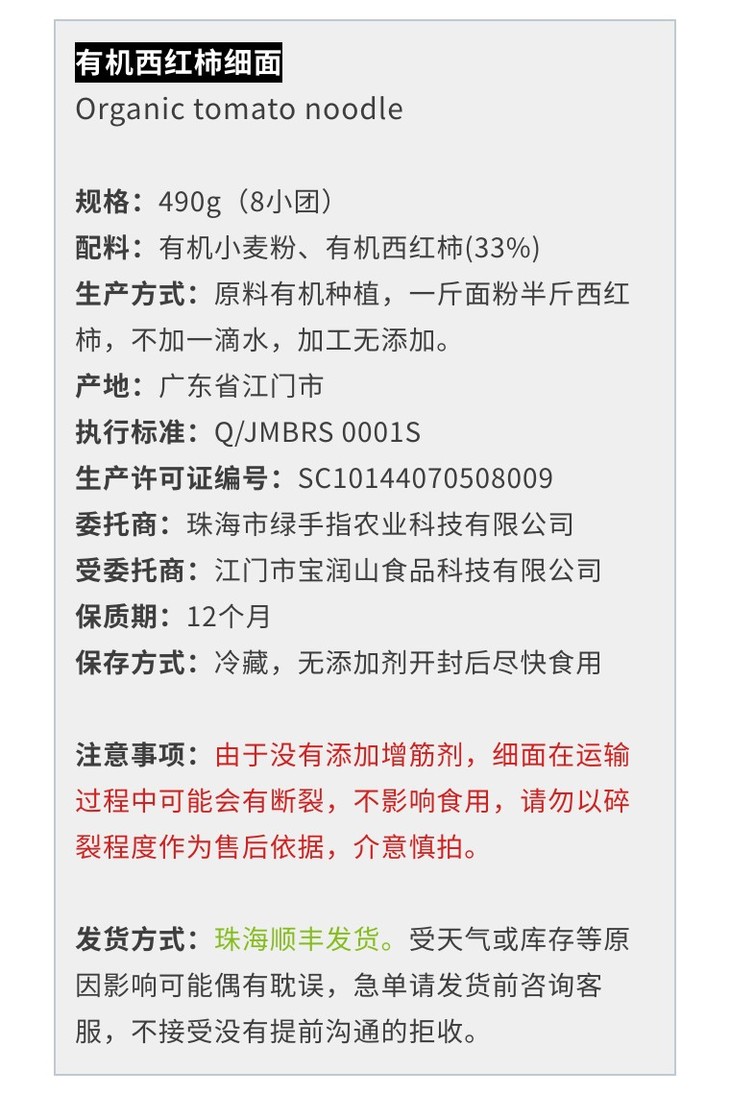 有机西红柿细面
Organic tomato noodle

规格：490g（8小团）
配料：有机小麦粉、有机西红柿(33%)
生产方式：原料有机种植，一斤面粉半斤西红柿，不加一滴水，加工无添加。
产地：广东省江门市
执行标准：Q/JMBRS 0001S
生产许可证编号：SC10144070508009
委托商：珠海市绿手指农业科技有限公司
受委托商：江门市宝润山食品科技有限公司
保质期：12个月
保存方式：冷藏，无添加剂开封后尽快食用

注意事项：由于没有添加增筋剂，细面在运输过程中可能会有断裂，不影响食用，请勿以碎裂程度作为售后依据，介意慎拍。

发货方式：珠海顺丰发货。受天气或库存等原因影响可能偶有耽误，急单请发货前咨询客服，不接受没有提前沟通的拒收。